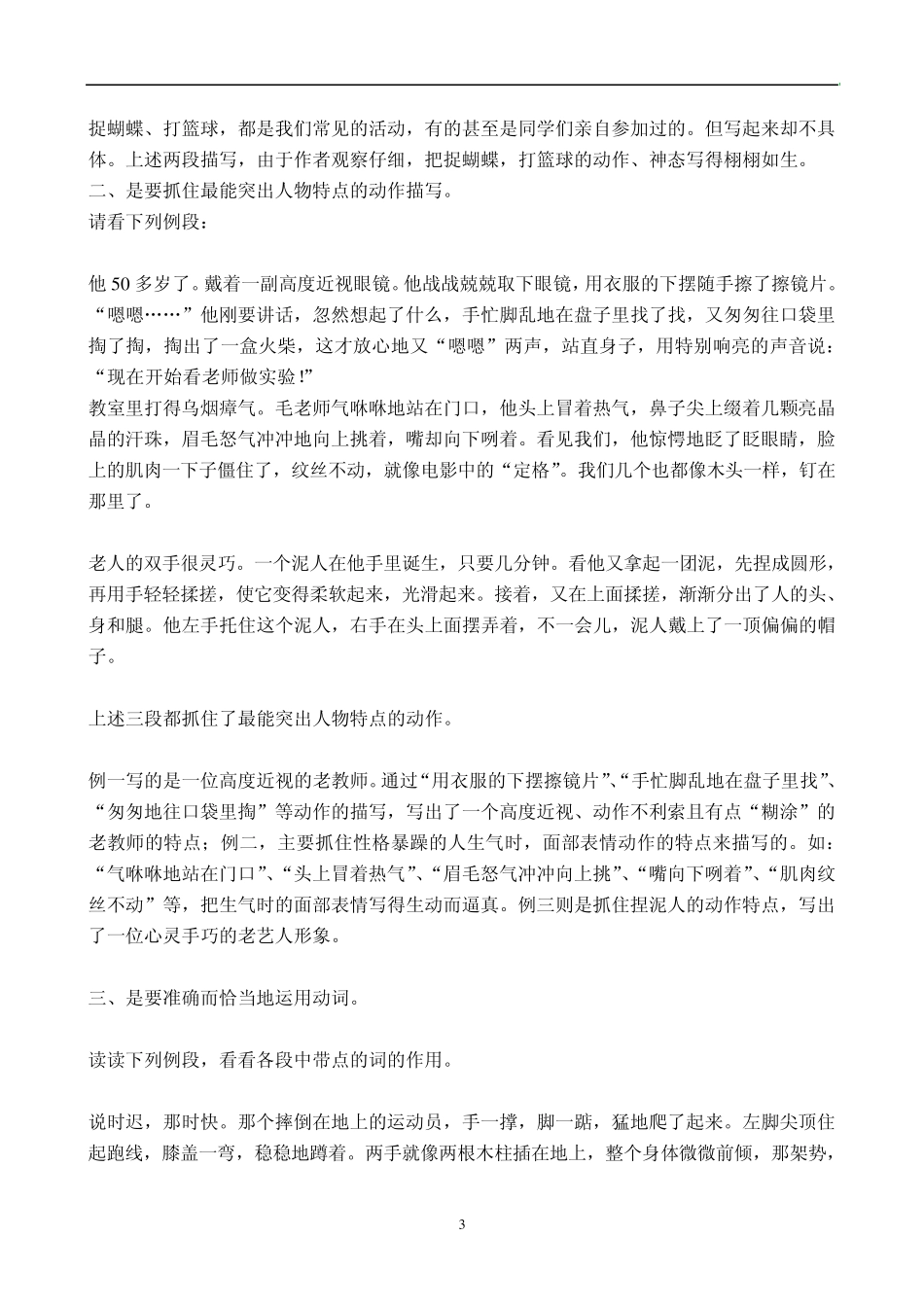 捉蝴蝶、打篮球，都是我们常见的活动，有的甚至是同学们亲自参加过的。但写起来却不具体。上述两段描写，由于作者观察仔细，把捉蝴蝶，打篮球的动作、神态写得栩栩如生。
二、是要抓住最能突出人物特点的动作描写。
请看下列例段：

他 50 多岁了。戴着一副高度近视眼镜。他战战兢兢取下眼镜，用衣服的下摆随手擦了擦镜片。“嗯嗯……”他刚要讲话，忽然想起了什么，手忙脚乱地在盘子里找了找，又匆匆往口袋里掏了掏，掏出了一盒火柴，这才放心地又“嗯嗯”两声，站直身子，用特别响亮的声音说：“现在开始看老师做实验!”
教室里打得乌烟瘴气。毛老师气咻咻地站在门口，他头上冒着热气，鼻子尖上缀着几颗亮晶晶的汗珠，眉毛怒气冲冲地向上挑着，嘴却向下咧着。看见我们，他惊愕地眨了眨眼睛，脸上的肌肉一下子僵住了，纹丝不动，就像电影中的“定格”。我们几个也都像木头一样，钉在那里了。

老人的双手很灵巧。一个泥人在他手里诞生，只要几分钟。看他又拿起一团泥，先捏成圆形，再用手轻轻揉搓，使它变得柔软起来，光滑起来。接着，又在上面揉搓，渐渐分出了人的头、身和腿。他左手托住这个泥人，右手在头上面摆弄着，不一会儿，泥人戴上了一顶偏偏的帽子。

上述三段都抓住了最能突出人物特点的动作。

例一写的是一位高度近视的老教师。通过“用衣服的下摆擦镜片”、“手忙脚乱地在盘子里找”、“匆匆地往口袋里掏”等动作的描写，写出了一个高度近视、动作不利索且有点“糊涂”的老教师的特点；例二，主要抓住性格暴躁的人生气时，面部表情动作的特点来描写的。如：“气咻咻地站在门口”、“头上冒着热气”、“眉毛怒气冲冲向上挑”、“嘴向下咧着”、“肌肉纹丝不动”等，把生气时的面部表情写得生动而逼真。例三则是抓住捏泥人的动作特点，写出了一位心灵手巧的老艺人形象。

三、是要准确而恰当地运用动词。

读读下列例段，看看各段中带点的词的作用。

说时迟，那时快。那个摔倒在地上的运动员，手一撑，脚一踮，猛地爬了起来。左脚尖顶住起跑线，膝盖一弯，稳稳地蹲着。两手就像两根木柱插在地上，整个身体微微前倾，那架势，

3